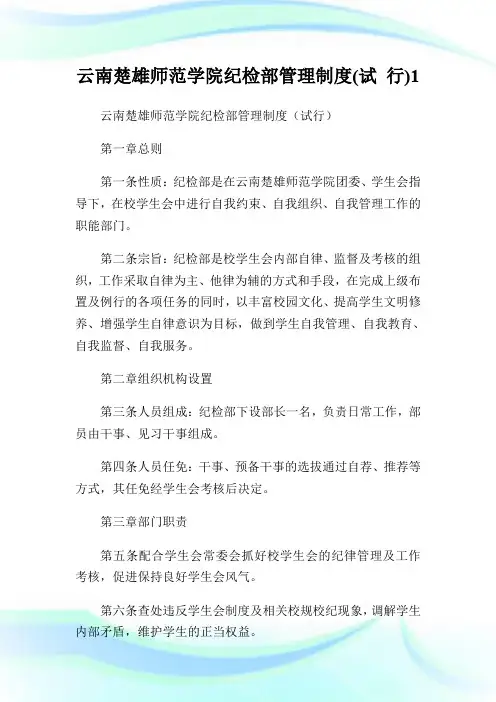 云南楚雄师范学院纪检部管理制度(试 行)1

云南楚雄师范学院纪检部管理制度（试行）

第一章总则

第一条性质：纪检部是在云南楚雄师范学院团委、学生会指导下，在校学生会中进行自我约束、自我组织、自我管理工作的职能部门。

第二条宗旨：纪检部是校学生会内部自律、监督及考核的组织，工作采取自律为主、他律为辅的方式和手段，在完成上级布置及例行的各项任务的同时，以丰富校园文化、提高学生文明修养、增强学生自律意识为目标，做到学生自我管理、自我教育、自我监督、自我服务。

第二章组织机构设置

第三条人员组成：纪检部下设部长一名，负责日常工作，部员由干事、见习干事组成。

第四条人员任免：干事、预备干事的选拔通过自荐、推荐等方式，其任免经学生会考核后决定。

第三章部门职责

第五条配合学生会常委会抓好校学生会的纪律管理及工作考核，促进保持良好学生会风气。

第六条查处违反学生会制度及相关校规校纪现象，调解学生内部矛盾，维护学生的正当权益。